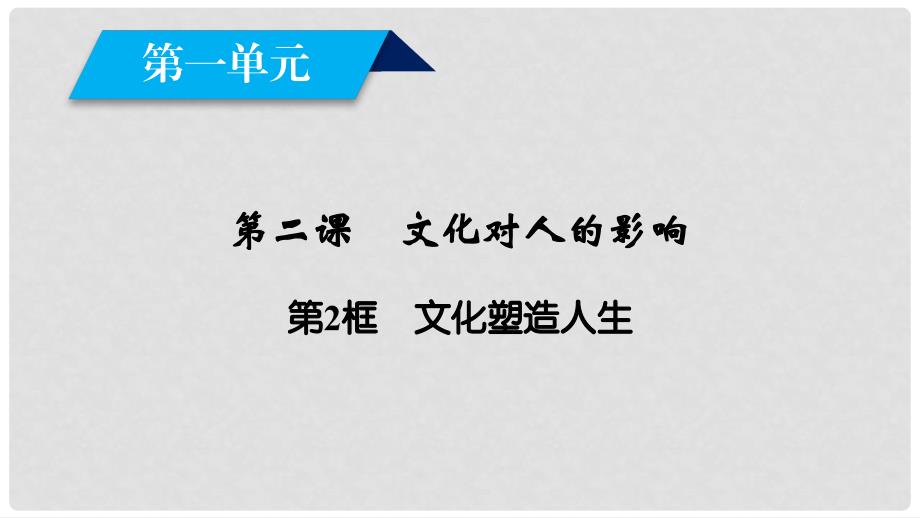 第一单元

第二课　文化对人的影响

第2框　文化塑造人生